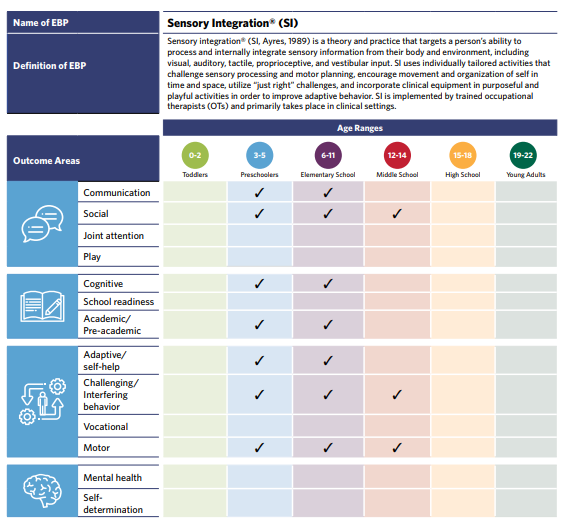 | Name of EBP | Sensory Integration® (SI) |
|---|---|
| Definition of EBP | Sensory integration® (SI, Ayres, 1989) is a theory and practice that targets a person's ability to process and internally integrate sensory information from their body and environment, including visual, auditory, tactile, proprioceptive, and vestibular input. SI uses individually tailored activities that challenge sensory processing and motor planning, encourage movement and organization of self in time and space, utilize "just right" challenges, and incorporate clinical equipment in purposeful and playful activities in order to improve adaptive behavior. SI is implemented by trained occupational therapists (OTs) and primarily takes place in clinical settings. |

Age Ranges

| Outcome Areas | 0-2 Toddlers | 3-5 Preschoolers | 6-11 Elementary School | 12-14 Middle School | 15-18 High School | 19-22 Young Adults |
|---|---|---|---|---|---|---|
| Communication | | ✓ | ✓ | | | |
| Social | | ✓ | ✓ | ✓ | | |
| Joint attention | | | | | | |
| Play | | | | | | |
| Cognitive | | ✓ | ✓ | | | |
| School readiness | | | | | | |
| Academic/ Pre-academic | | ✓ | ✓ | | | |
| Adaptive/ self-help | | ✓ | ✓ | | | |
| Challenging/ Interfering behavior | | ✓ | ✓ | ✓ | | |
| Vocational | | | | | | |
| Motor | | ✓ | ✓ | ✓ | | |
| Mental health | | | | | | |
| Self-determination | | | | | | |